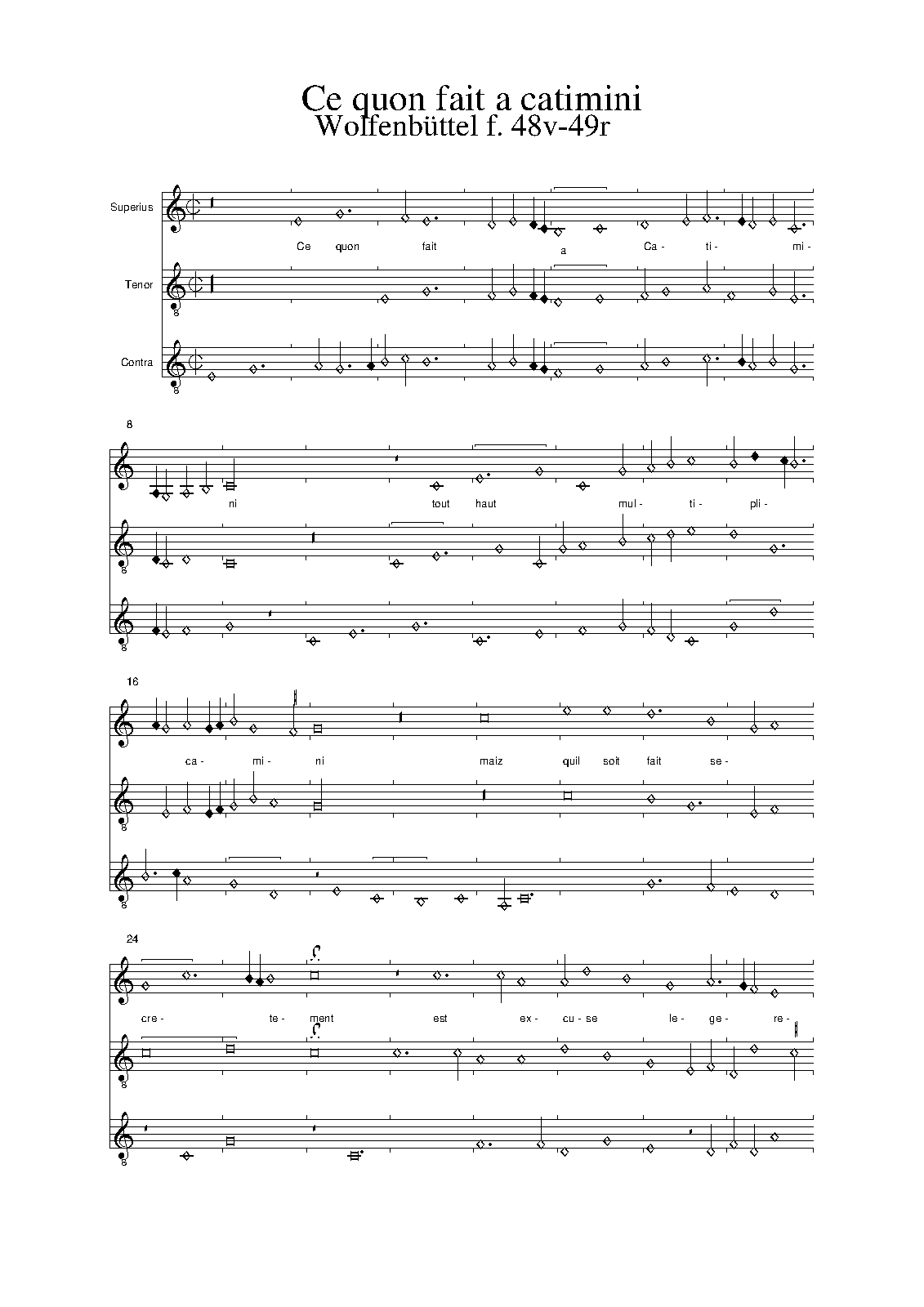 Ce quon fait a catimini
Wolfenbüttel f. 48v-49r

Superius

Ce quon fait a Ca- ti- mi-

Tenor

8

Contra

8

8

ni tout haut mul- ti- pli-

8

8

16

ca- mi- ni maiz quil soit fait se-

8

8

24

cre- te- ment est ex- cu- se le- ge- re-

8

8